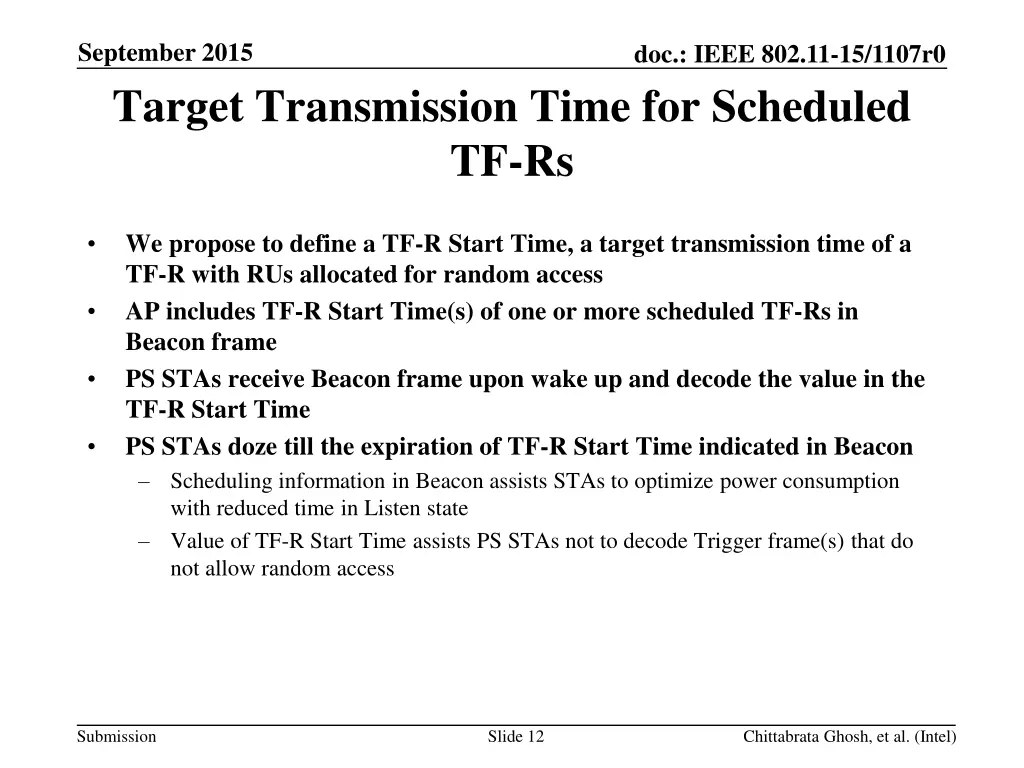 September 2015

doc.: IEEE 802.11-15/1107r0

Target Transmission Time for Scheduled TF-Rs

• We propose to define a TF-R Start Time, a target transmission time of a TF-R with RUs allocated for random access
• AP includes TF-R Start Time(s) of one or more scheduled TF-Rs in Beacon frame
• PS STAs receive Beacon frame upon wake up and decode the value in the TF-R Start Time
• PS STAs doze till the expiration of TF-R Start Time indicated in Beacon
  – Scheduling information in Beacon assists STAs to optimize power consumption with reduced time in Listen state
  – Value of TF-R Start Time assists PS STAs not to decode Trigger frame(s) that do not allow random access

Submission

Slide 12

Chittabrata Ghosh, et al. (Intel)